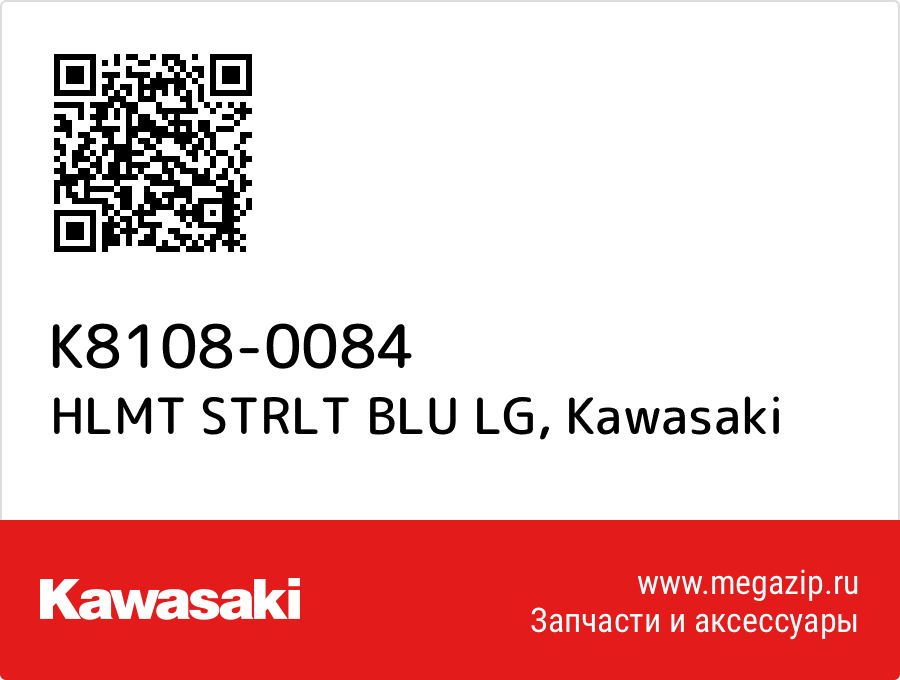 K8108-0084
HLMT STRLT BLU LG, Kawasaki

Kawasaki

www.megazip.ru
Запчасти и аксессуары